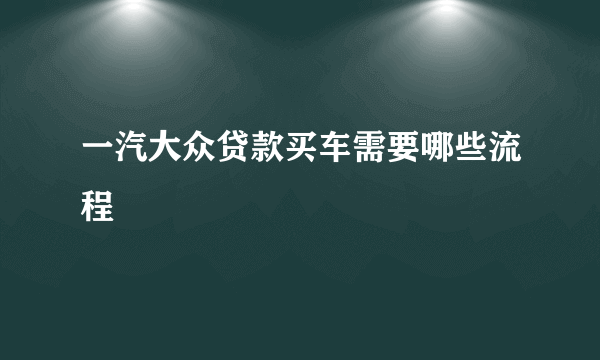 一汽大众贷款买车需要哪些流程